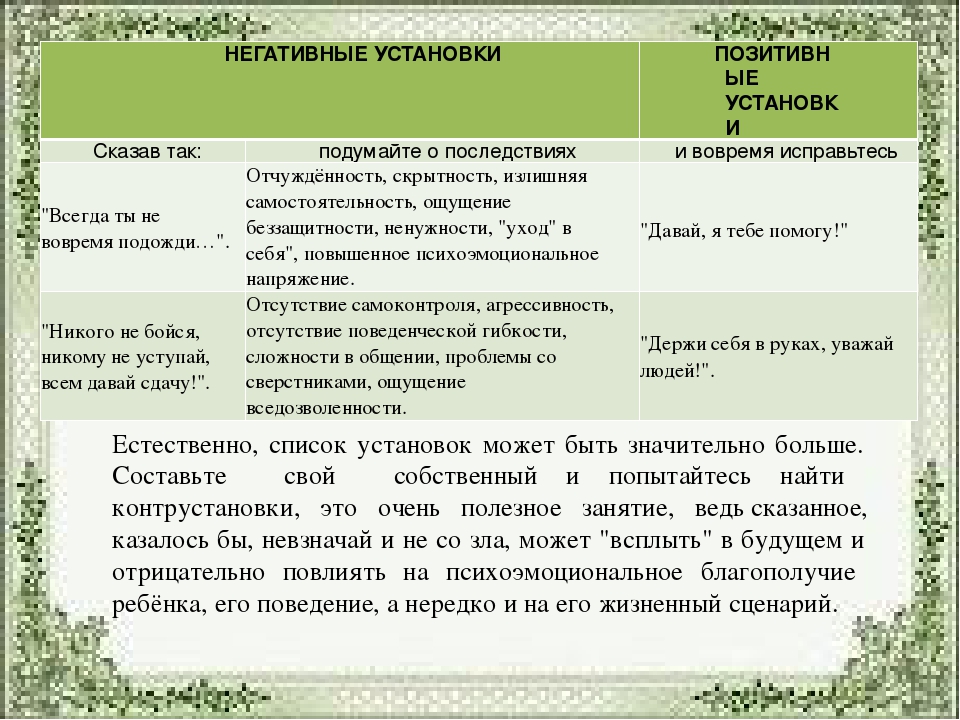 | НЕГАТИВНЫЕ УСТАНОВКИ | | ПОЗИТИВНЫЕ УСТАНОВКИ |
|---|---|---|
| Сказав так: | подумайте о последствиях | и вовремя исправьтесь |
| "Всегда ты не вовремя подожди…". | Отчуждённость, скрытность, излишняя самостоятельность, ощущение беззащитности, ненужности, "уход" в себя", повышенное психоэмоциональное напряжение. | "Давай, я тебе помогу!" |
| "Никого не бойся, никому не уступай, всем давай сдачу!". | Отсутствие самоконтроля, агрессивность, отсутствие поведенческой гибкости, сложности в общении, проблемы со сверстниками, ощущение вседозволенности. | "Держи себя в руках, уважай людей!". |

Естественно, список установок может быть значительно больше. Составьте свой собственный и попытайтесь найти контрустановки, это очень полезное занятие, ведь сказанное, казалось бы, невзначай и не со зла, может "всплыть" в будущем и отрицательно повлиять на психоэмоциональное благополучие ребёнка, его поведение, а нередко и на его жизненный сценарий.